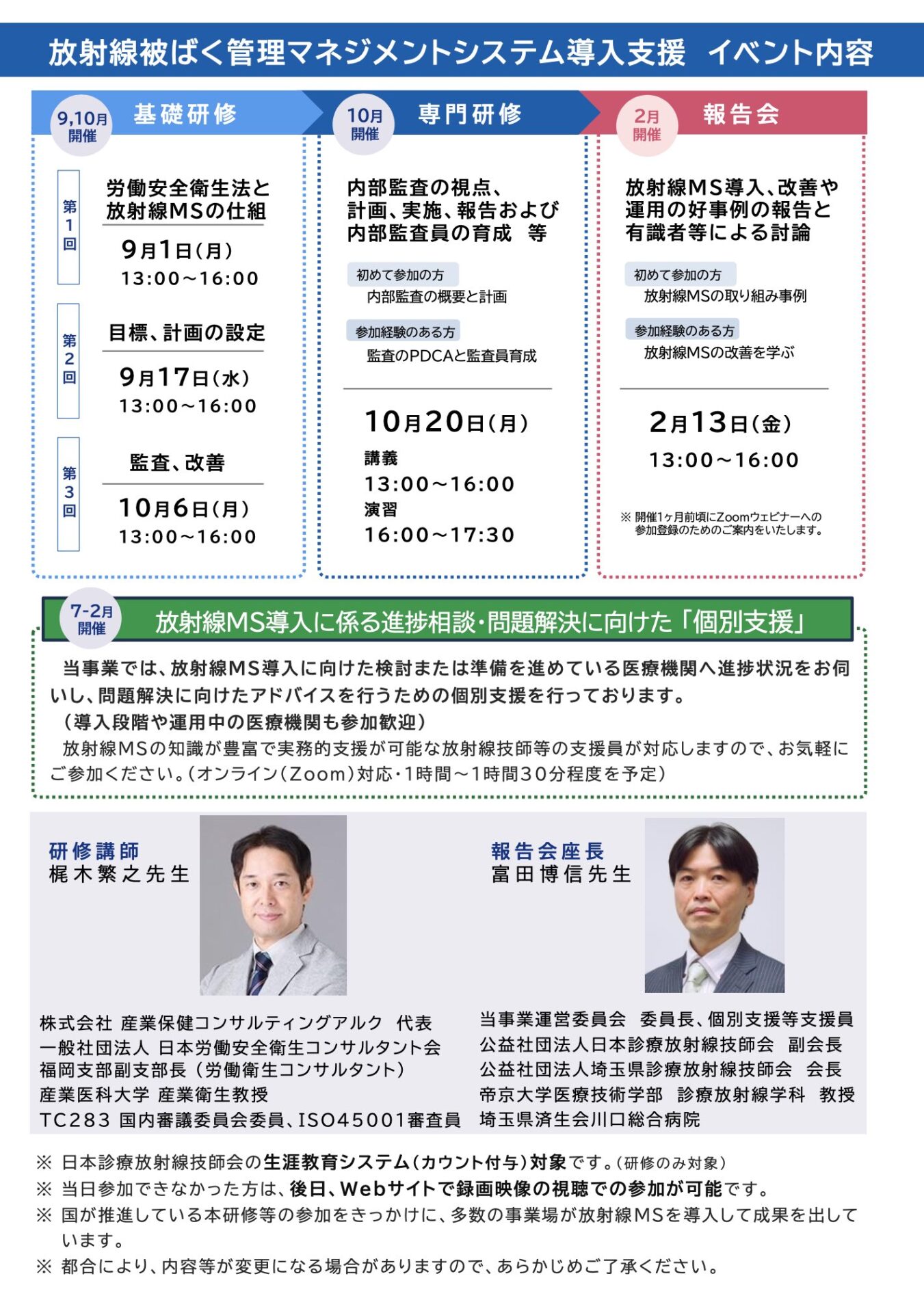 放射線被ばく管理マネジメントシステム導入支援　イベント内容

9,10月 開催
基礎研修

第1回
労働安全衛生法と放射線MSの仕組
9月1日(月)
13:00～16:00

第2回
目標、計画の設定
9月17日(水)
13:00～16:00

第3回
監査、改善
10月6日(月)
13:00～16:00

10月 開催
専門研修

内部監査の視点、計画、実施、報告および内部監査員の育成　等

初めて参加の方
内部監査の概要と計画

参加経験のある方
監査のPDCAと監査員育成

10月20日(月)
講義
13:00～16:00
演習
16:00～17:30

2月 開催
報告会

放射線MS導入、改善や運用の好事例の報告と有識者等による討論

初めて参加の方
放射線MSの取り組み事例

参加経験のある方
放射線MSの改善を学ぶ

2月13日(金)
13:00～16:00

※ 開催1ヶ月前頃にZoomウェビナーへの参加登録のためのご案内をいたします。

7-2月 開催
放射線MS導入に係る進捗相談・問題解決に向けた「個別支援」

当事業では、放射線MS導入に向けた検討または準備を進めている医療機関へ進捗状況をお伺いし、問題解決に向けたアドバイスを行うための個別支援を行っております。
（導入段階や運用中の医療機関も参加歓迎）
放射線MSの知識が豊富で実務的支援が可能な放射線技師等の支援員が対応しますので、お気軽にご参加ください。（オンライン（Zoom）対応・1時間～1時間30分程度を予定）

研修講師
梶木繁之先生

株式会社 産業保健コンサルティングアルク　代表
一般社団法人 日本労働安全衛生コンサルタント会
福岡支部副支部長（労働衛生コンサルタント）
産業医科大学 産業衛生教授
TC283 国内審議委員会委員、ISO45001審査員

報告会座長
富田博信先生

当事業運営委員会　委員長、個別支援等支援員
公益社団法人日本診療放射線技師会　副会長
公益社団法人埼玉県診療放射線技師会　会長
帝京大学医療技術学部　診療放射線学科　教授
埼玉県済生会川口総合病院

※ 日本診療放射線技師会の生涯教育システム（カウント付与）対象です。（研修のみ対象）
※ 当日参加できなかった方は、後日、Webサイトで録画映像の視聴での参加が可能です。
※ 国が推進している本研修等の参加をきっかけに、多数の事業場が放射線MSを導入して成果を出しています。
※ 都合により、内容等が変更になる場合がありますので、あらかじめご了承ください。